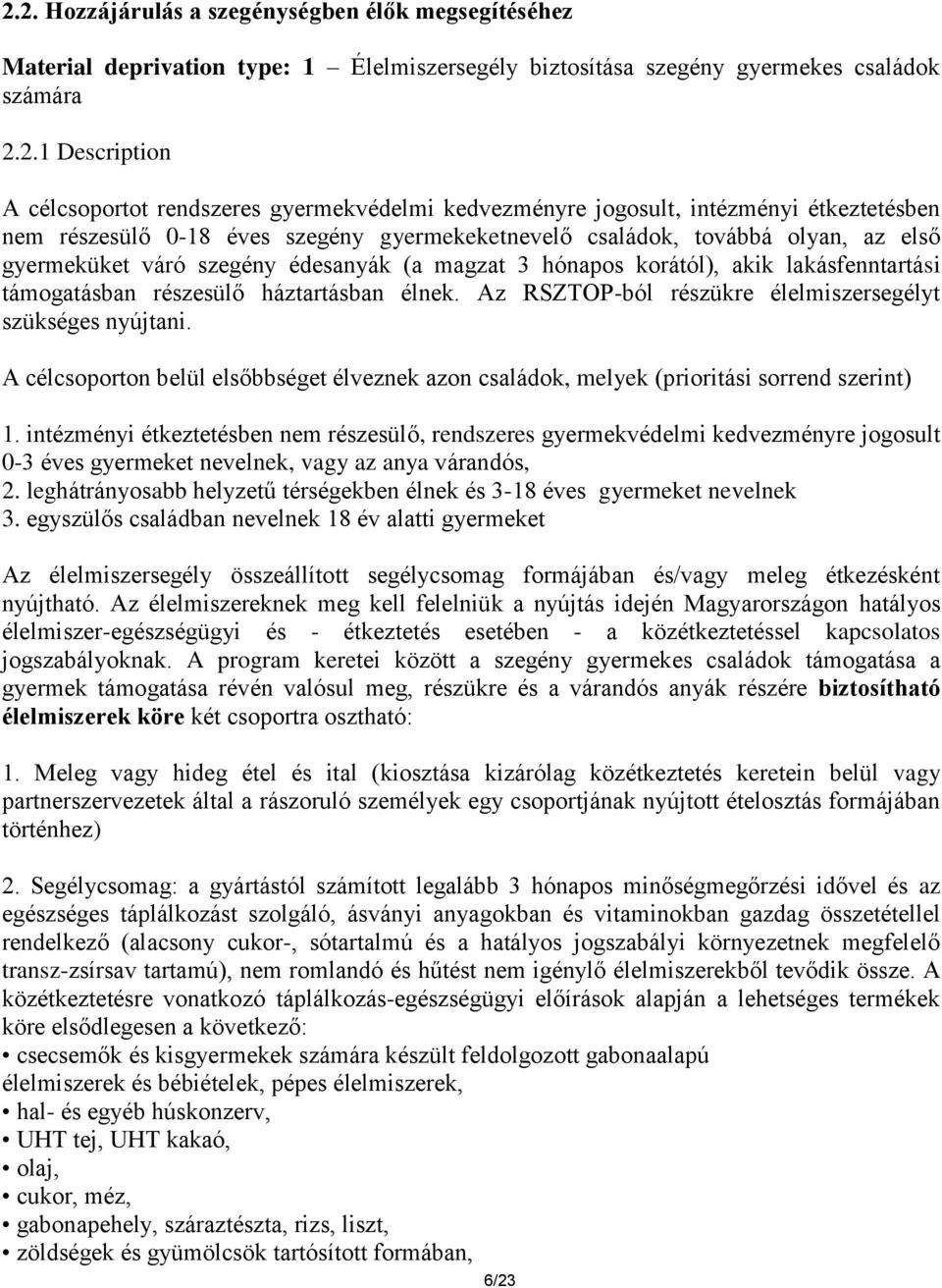 2.2. Hozzájárulás a szegénységben élők megsegítéséhez

Material deprivation type: 1 – Élelmiszersegély biztosítása szegény gyermekes családok számára

2.2.1 Description

A célcsoportot rendszeres gyermekvédelmi kedvezményre jogosult, intézményi étkeztetésben nem részesülő 0-18 éves szegény gyermekeketnevelő családok, továbbá olyan, az első gyermeküket váró szegény édesanyák (a magzat 3 hónapos korától), akik lakásfenntartási támogatásban részesülő háztartásban élnek. Az RSZTOP-ból részükre élelmiszersegélyt szükséges nyújtani.

A célcsoporton belül elsőbbséget élveznek azon családok, melyek (prioritási sorrend szerint)

1. intézményi étkeztetésben nem részesülő, rendszeres gyermekvédelmi kedvezményre jogosult 0-3 éves gyermeket nevelnek, vagy az anya várandós,
2. leghátrányosabb helyzetű térségekben élnek és 3-18 éves gyermeket nevelnek
3. egyszülős családban nevelnek 18 év alatti gyermeket

Az élelmiszersegély összeállított segélycsomag formájában és/vagy meleg étkezésként nyújtható. Az élelmiszereknek meg kell felelniük a nyújtás idején Magyarországon hatályos élelmiszer-egészségügyi és - étkeztetés esetében - a közétkeztetéssel kapcsolatos jogszabályoknak. A program keretei között a szegény gyermekes családok támogatása a gyermek támogatása révén valósul meg, részükre és a várandós anyák részére biztosítható élelmiszerek köre két csoportra osztható:

1. Meleg vagy hideg étel és ital (kiosztása kizárólag közétkeztetés keretein belül vagy partnerszervezetek által a rászoruló személyek egy csoportjának nyújtott ételosztás formájában történhez)

2. Segélycsomag: a gyártástól számított legalább 3 hónapos minőségmegőrzési idővel és az egészséges táplálkozást szolgáló, ásványi anyagokban és vitaminokban gazdag összetétellel rendelkező (alacsony cukor-, sótartalmú és a hatályos jogszabályi környezetnek megfelelő transz-zsírsav tartamú), nem romlandó és hűtést nem igénylő élelmiszerekből tevődik össze. A közétkeztetésre vonatkozó táplálkozás-egészségügyi előírások alapján a lehetséges termékek köre elsődlegesen a következő:
• csecsemők és kisgyermekek számára készült feldolgozott gabonaalapú élelmiszerek és bébiételek, pépes élelmiszerek,
• hal- és egyéb húskonzerv,
• UHT tej, UHT kakaó,
• olaj,
• cukor, méz,
• gabonapehely, száraztészta, rizs, liszt,
• zöldségek és gyümölcsök tartósított formában,

6/23